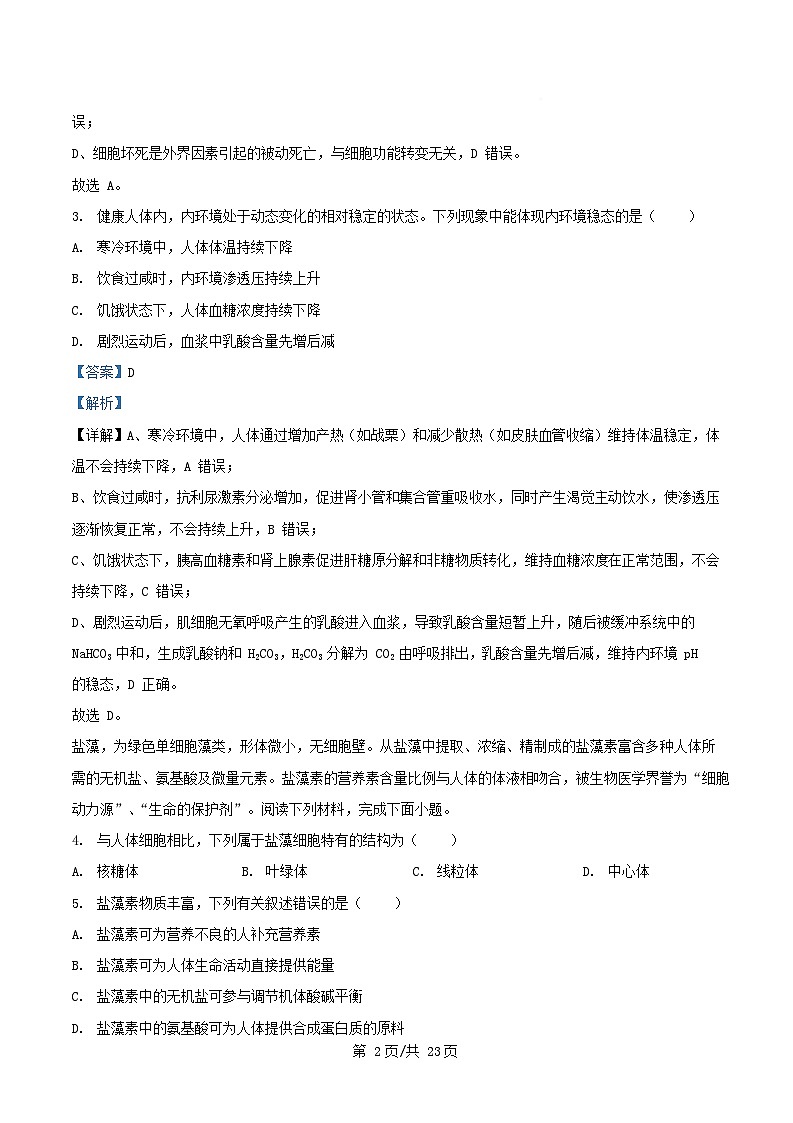 误；

D、细胞坏死是外界因素引起的被动死亡，与细胞功能转变无关，D 错误。

故选 A。

3. 健康人体内，内环境处于动态变化的相对稳定的状态。下列现象中能体现内环境稳态的是（　　）

A. 寒冷环境中，人体体温持续下降

B. 饮食过咸时，内环境渗透压持续上升

C. 饥饿状态下，人体血糖浓度持续下降

D. 剧烈运动后，血浆中乳酸含量先增后减

【答案】D

【解析】

【详解】A、寒冷环境中，人体通过增加产热（如战栗）和减少散热（如皮肤血管收缩）维持体温稳定，体温不会持续下降，A 错误；

B、饮食过咸时，抗利尿激素分泌增加，促进肾小管和集合管重吸收水，同时产生渴觉主动饮水，使渗透压逐渐恢复正常，不会持续上升，B 错误；

C、饥饿状态下，胰高血糖素和肾上腺素促进肝糖原分解和非糖物质转化，维持血糖浓度在正常范围，不会持续下降，C 错误；

D、剧烈运动后，肌细胞无氧呼吸产生的乳酸进入血浆，导致乳酸含量短暂上升，随后被缓冲系统中的 $NaHCO_3$ 中和，生成乳酸钠和 $H_2CO_3$，$H_2CO_3$ 分解为 $CO_2$ 由呼吸排出，乳酸含量先增后减，维持内环境 pH 的稳态，D 正确。

故选 D。

盐藻，为绿色单细胞藻类，形体微小，无细胞壁。从盐藻中提取、浓缩、精制成的盐藻素富含多种人体所需的无机盐、氨基酸及微量元素。盐藻素的营养素含量比例与人体的体液相吻合，被生物医学界誉为“细胞动力源”、“生命的保护剂”。阅读下列材料，完成下面小题。

4. 与人体细胞相比，下列属于盐藻细胞特有的结构为（　　）

A. 核糖体　　B. 叶绿体　　C. 线粒体　　D. 中心体

5. 盐藻素物质丰富，下列有关叙述错误的是（　　）

A. 盐藻素可为营养不良的人补充营养素

B. 盐藻素可为人体生命活动直接提供能量

C. 盐藻素中的无机盐可参与调节机体酸碱平衡

D. 盐藻素中的氨基酸可为人体提供合成蛋白质的原料

第 2页/共 23页